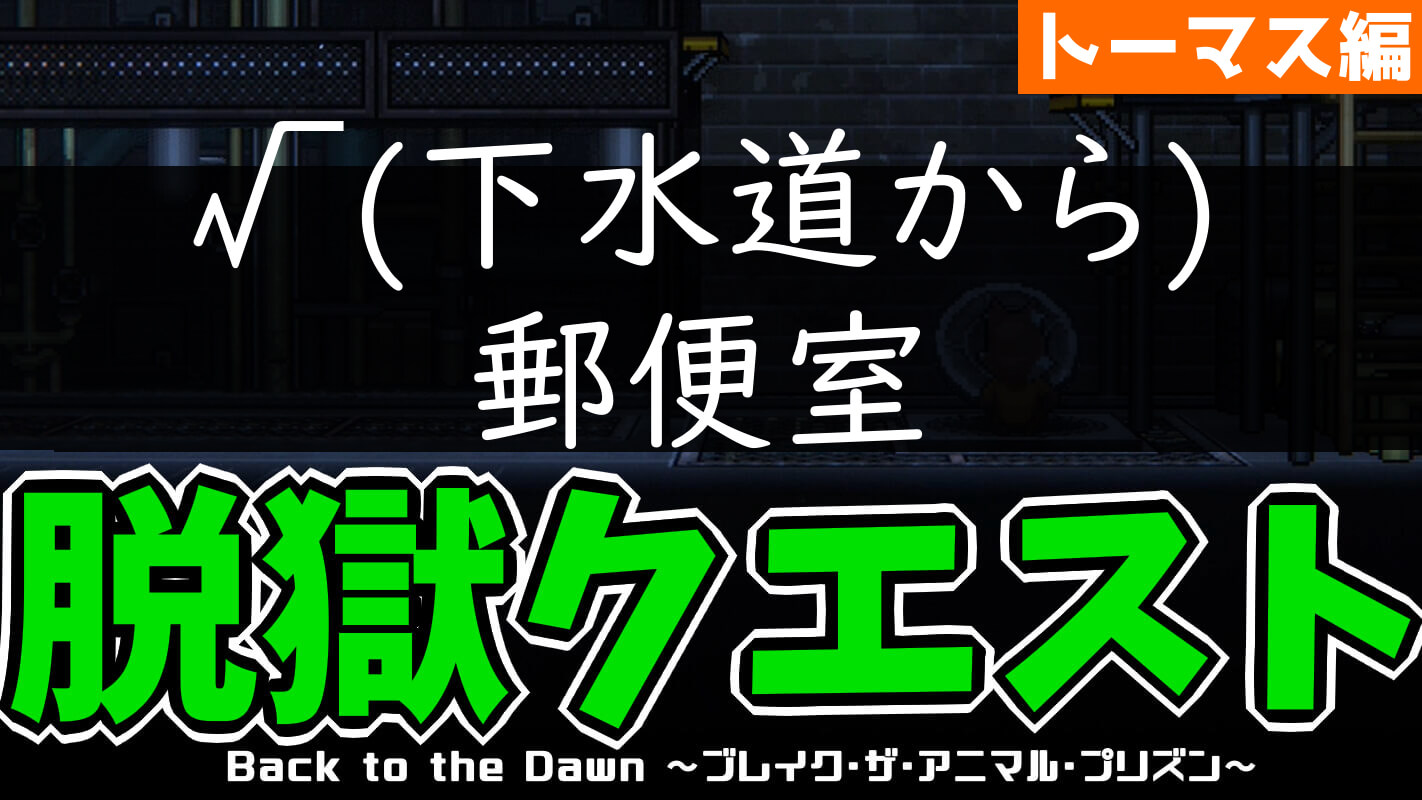 トーマス編

√(下水道から)
郵便室

脱獄クエスト

Back to the Dawn ～ブレイク・ザ・アニマル・プリズン～